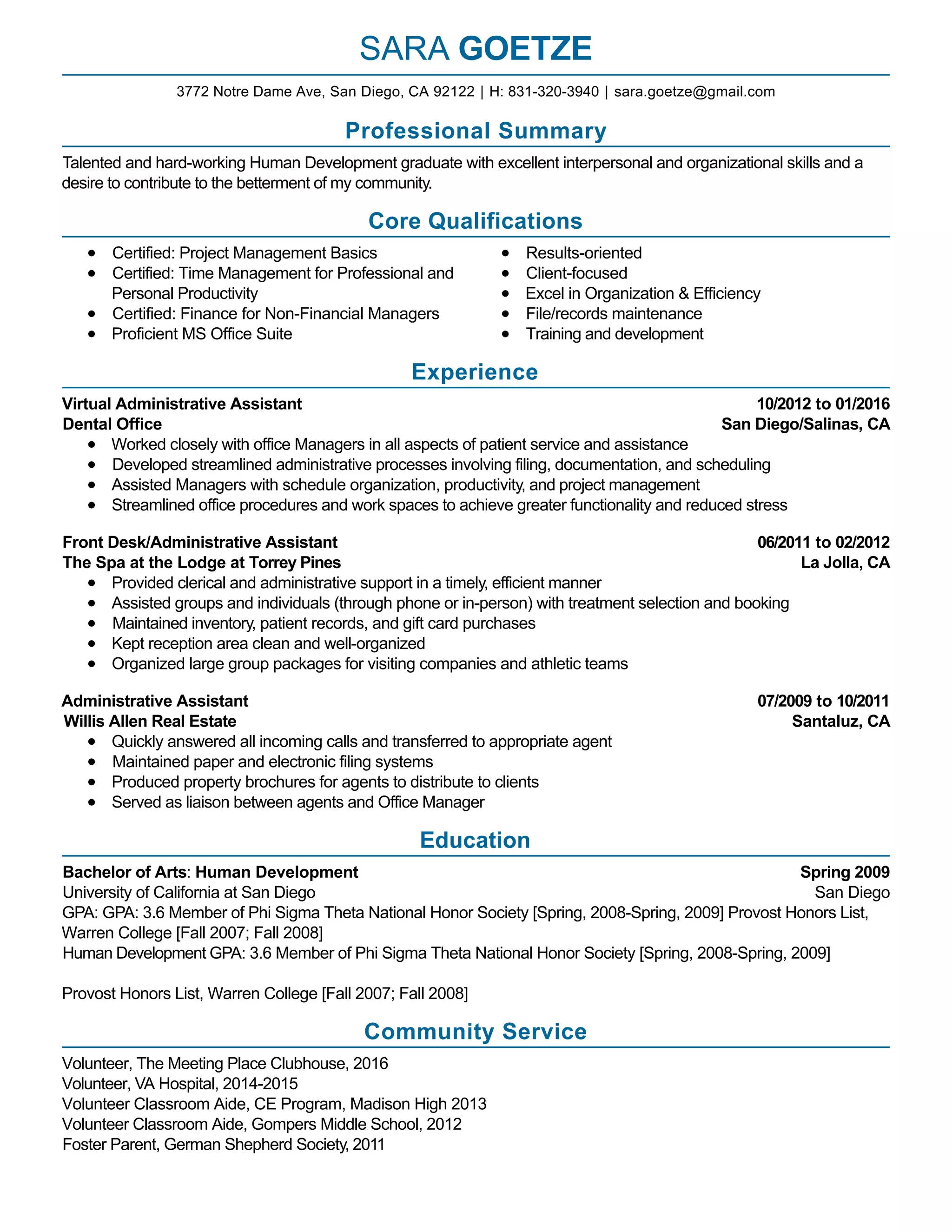 SARA GOETZE

3772 Notre Dame Ave, San Diego, CA 92122 | H: 831-320-3940 | sara.goetze@gmail.com

Professional Summary

Talented and hard-working Human Development graduate with excellent interpersonal and organizational skills and a desire to contribute to the betterment of my community.

Core Qualifications

- Certified: Project Management Basics
- Certified: Time Management for Professional and Personal Productivity
- Certified: Finance for Non-Financial Managers
- Proficient MS Office Suite

- Results-oriented
- Client-focused
- Excel in Organization & Efficiency
- File/records maintenance
- Training and development

Experience

Virtual Administrative Assistant 10/2012 to 01/2016
Dental Office San Diego/Salinas, CA
- Worked closely with office Managers in all aspects of patient service and assistance
- Developed streamlined administrative processes involving filing, documentation, and scheduling
- Assisted Managers with schedule organization, productivity, and project management
- Streamlined office procedures and work spaces to achieve greater functionality and reduced stress

Front Desk/Administrative Assistant 06/2011 to 02/2012
The Spa at the Lodge at Torrey Pines La Jolla, CA
- Provided clerical and administrative support in a timely, efficient manner
- Assisted groups and individuals (through phone or in-person) with treatment selection and booking
- Maintained inventory, patient records, and gift card purchases
- Kept reception area clean and well-organized
- Organized large group packages for visiting companies and athletic teams

Administrative Assistant 07/2009 to 10/2011
Willis Allen Real Estate Santaluz, CA
- Quickly answered all incoming calls and transferred to appropriate agent
- Maintained paper and electronic filing systems
- Produced property brochures for agents to distribute to clients
- Served as liaison between agents and Office Manager

Education

Bachelor of Arts: Human Development Spring 2009
University of California at San Diego San Diego
GPA: GPA: 3.6 Member of Phi Sigma Theta National Honor Society [Spring, 2008-Spring, 2009] Provost Honors List, Warren College [Fall 2007; Fall 2008]
Human Development GPA: 3.6 Member of Phi Sigma Theta National Honor Society [Spring, 2008-Spring, 2009]

Provost Honors List, Warren College [Fall 2007; Fall 2008]

Community Service

Volunteer, The Meeting Place Clubhouse, 2016
Volunteer, VA Hospital, 2014-2015
Volunteer Classroom Aide, CE Program, Madison High 2013
Volunteer Classroom Aide, Gompers Middle School, 2012
Foster Parent, German Shepherd Society, 2011